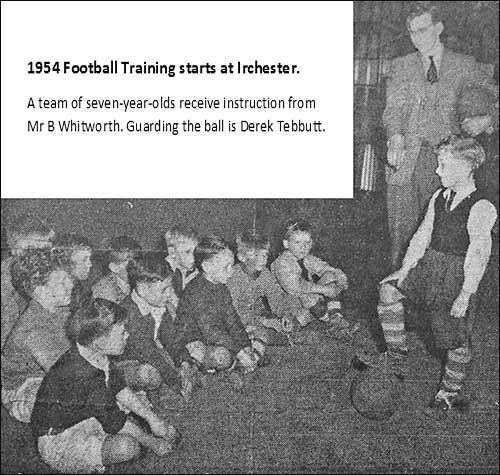 1954 Football Training starts at Irchester.

A team of seven-year-olds receive instruction from Mr B Whitworth. Guarding the ball is Derek Tebbutt.